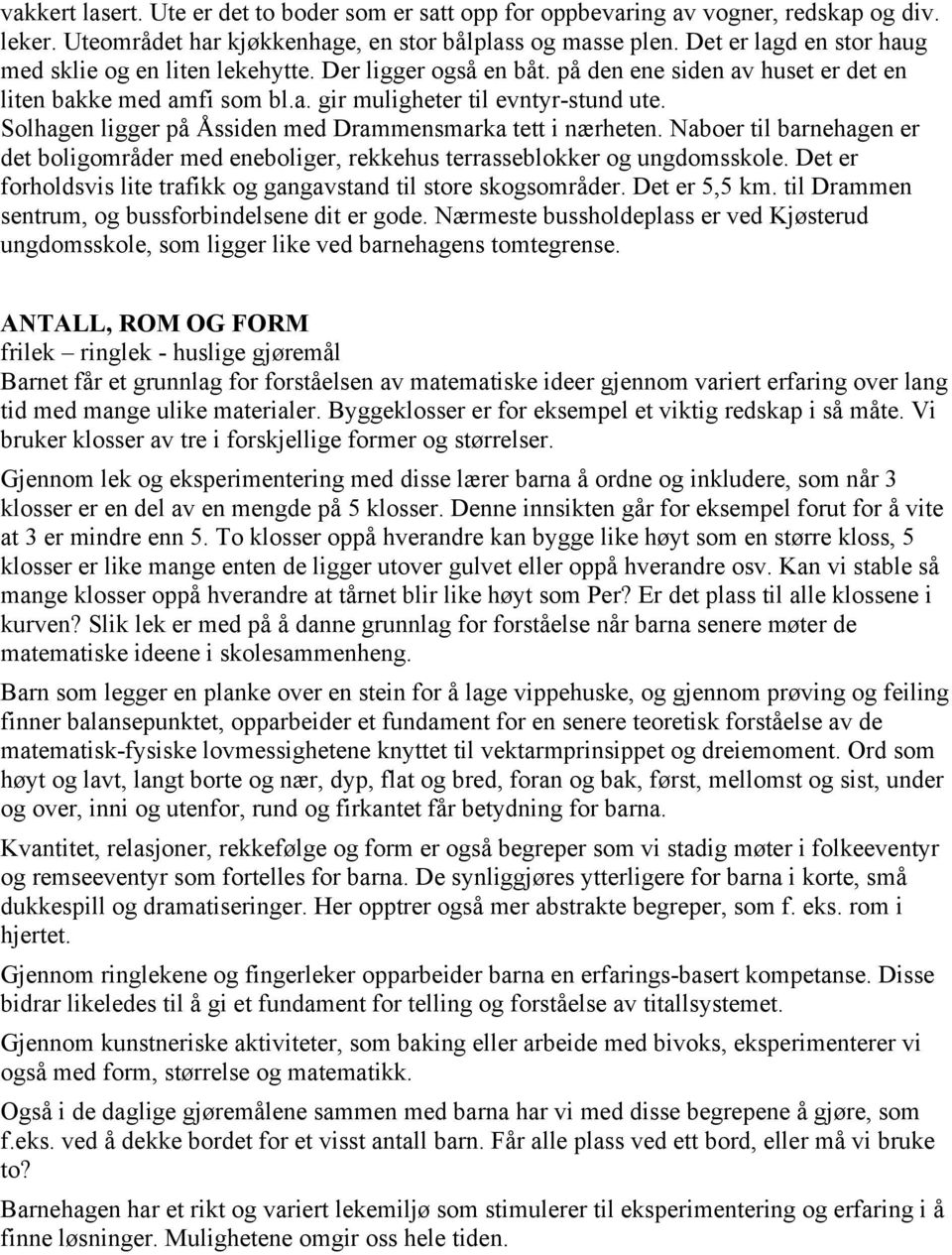 vakkert lasert. Ute er det to boder som er satt opp for oppbevaring av vogner, redskap og div. leker. Uteområdet har kjøkkenhage, en stor bålplass og masse plen. Det er lagd en stor haug med sklie og en liten lekehytte. Der ligger også en båt. på den ene siden av huset er det en liten bakke med amfi som bl.a. gir muligheter til evntyr-stund ute. Solhagen ligger på Åssiden med Drammensmarka tett i nærheten. Naboer til barnehagen er det boligområder med eneboliger, rekkehus terrasseblokker og ungdomsskole. Det er forholdsvis lite trafikk og gangavstand til store skogsområder. Det er 5,5 km. til Drammen sentrum, og bussforbindelsene dit er gode. Nærmeste bussholdeplass er ved Kjøsterud ungdomsskole, som ligger like ved barnehagens tomtegrense.

ANTALL, ROM OG FORM
frilek – ringlek - huslige gjøremål
Barnet får et grunnlag for forståelsen av matematiske ideer gjennom variert erfaring over lang tid med mange ulike materialer. Byggeklosser er for eksempel et viktig redskap i så måte. Vi bruker klosser av tre i forskjellige former og størrelser.

Gjennom lek og eksperimentering med disse lærer barna å ordne og inkludere, som når 3 klosser er en del av en mengde på 5 klosser. Denne innsikten går for eksempel forut for å vite at 3 er mindre enn 5. To klosser oppå hverandre kan bygge like høyt som en større kloss, 5 klosser er like mange enten de ligger utover gulvet eller oppå hverandre osv. Kan vi stable så mange klosser oppå hverandre at tårnet blir like høyt som Per? Er det plass til alle klossene i kurven? Slik lek er med på å danne grunnlag for forståelse når barna senere møter de matematiske ideene i skolesammenheng.

Barn som legger en planke over en stein for å lage vippehuske, og gjennom prøving og feiling finner balansepunktet, opparbeider et fundament for en senere teoretisk forståelse av de matematisk-fysiske lovmessighetene knyttet til vektarmprinsippet og dreiemoment. Ord som høyt og lavt, langt borte og nær, dyp, flat og bred, foran og bak, først, mellomst og sist, under og over, inni og utenfor, rund og firkantet får betydning for barna.

Kvantitet, relasjoner, rekkefølger og form er også begreper som vi stadig møter i folkeeventyr og remseeventyr som fortelles for barna. De synliggjøres ytterligere for barna i korte, små dukkespill og dramatiseringer. Her opptrer også mer abstrakte begreper, som f. eks. rom i hjertet.

Gjennom ringlekene og fingerleker opparbeider barna en erfarings-basert kompetanse. Disse bidrar likeledes til å gi et fundament for telling og forståelse av titallsystemet.

Gjennom kunstneriske aktiviteter, som baking eller arbeide med bivoks, eksperimenterer vi også med form, størrelse og matematikk.

Også i de daglige gjøremålene sammen med barna har vi med disse begrepene å gjøre, som f.eks. ved å dekke bordet for et visst antall barn. Får alle plass ved ett bord, eller må vi bruke to?

Barnehagen har et rikt og variert lekemiljø som stimulerer til eksperimentering og erfaring i å finne løsninger. Mulighetene omgir oss hele tiden.